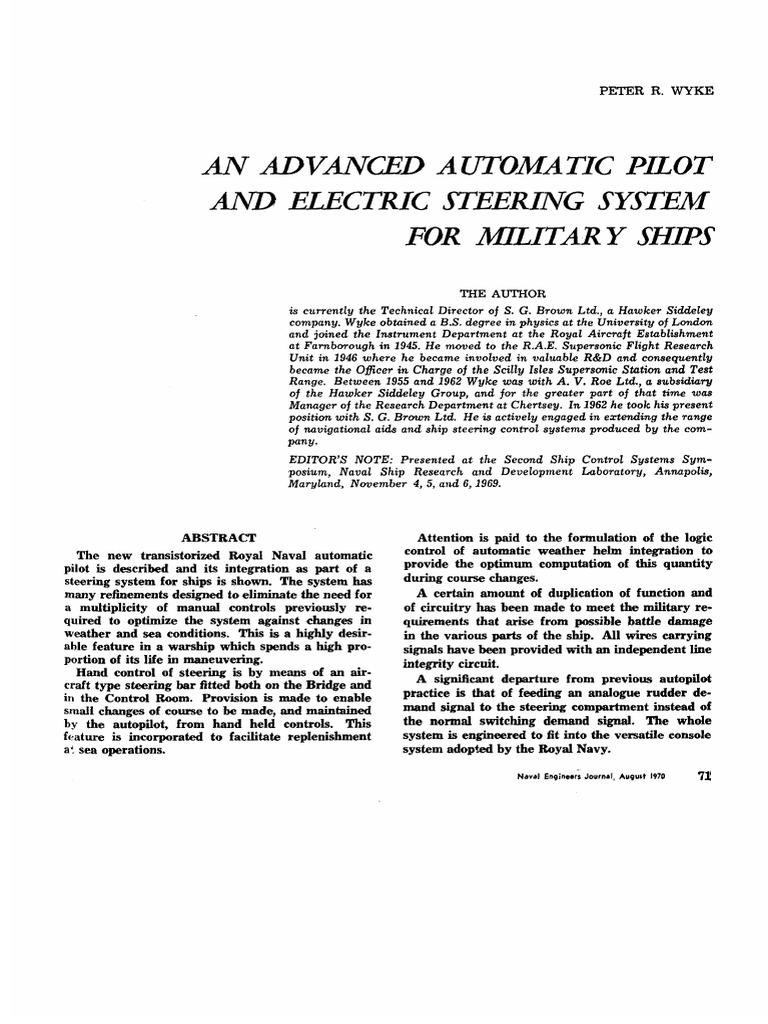 PETER R. WYKE

AN ADVANCED AUTOMATIC PILOT AND ELECTRIC STEERING SYSTEM FOR MILITARY SHIPS

THE AUTHOR

is currently the Technical Director of S. G. Brown Ltd., a Hawker Siddeley company. Wyke obtained a B.S. degree in physics at the University of London and joined the Instrument Department at the Royal Aircraft Establishment at Farnborough in 1945. He moved to the R.A.E. Supersonic Flight Research Unit in 1946 where he became involved in valuable R&D and consequently became the Officer in Charge of the Scilly Isles Supersonic Station and Test Range. Between 1955 and 1962 Wyke was with A. V. Roe Ltd., a subsidiary of the Hawker Siddeley Group, and for the greater part of that time was Manager of the Research Department at Chertsey. In 1962 he took his present position with S. G. Brown Ltd. He is actively engaged in extending the range of navigational aids and ship steering control systems produced by the company.

EDITOR'S NOTE: Presented at the Second Ship Control Systems Symposium, Naval Ship Research and Development Laboratory, Annapolis, Maryland, November 4, 5, and 6, 1969.

ABSTRACT

The new transistorized Royal Naval automatic pilot is described and its integration as part of a steering system for ships is shown. The system has many refinements designed to eliminate the need for a multiplicity of manual controls previously required to optimize the system against changes in weather and sea conditions. This is a highly desirable feature in a warship which spends a high proportion of its life in maneuvering.

Hand control of steering is by means of an aircraft type steering bar fitted both on the Bridge and in the Control Room. Provision is made to enable small changes of course to be made, and maintained by the autopilot, from hand held controls. This feature is incorporated to facilitate replenishment at sea operations.

Attention is paid to the formulation of the logic control of automatic weather helm integration to provide the optimum computation of this quantity during course changes.

A certain amount of duplication of function and of circuitry has been made to meet the military requirements that arise from possible battle damage in the various parts of the ship. All wires carrying signals have been provided with an independent line integrity circuit.

A significant departure from previous autopilot practice is that of feeding an analogue rudder demand signal to the steering compartment instead of the normal switching demand signal. The whole system is engineered to fit into the versatile console system adopted by the Royal Navy.

Naval Engineers Journal, August 1970 71